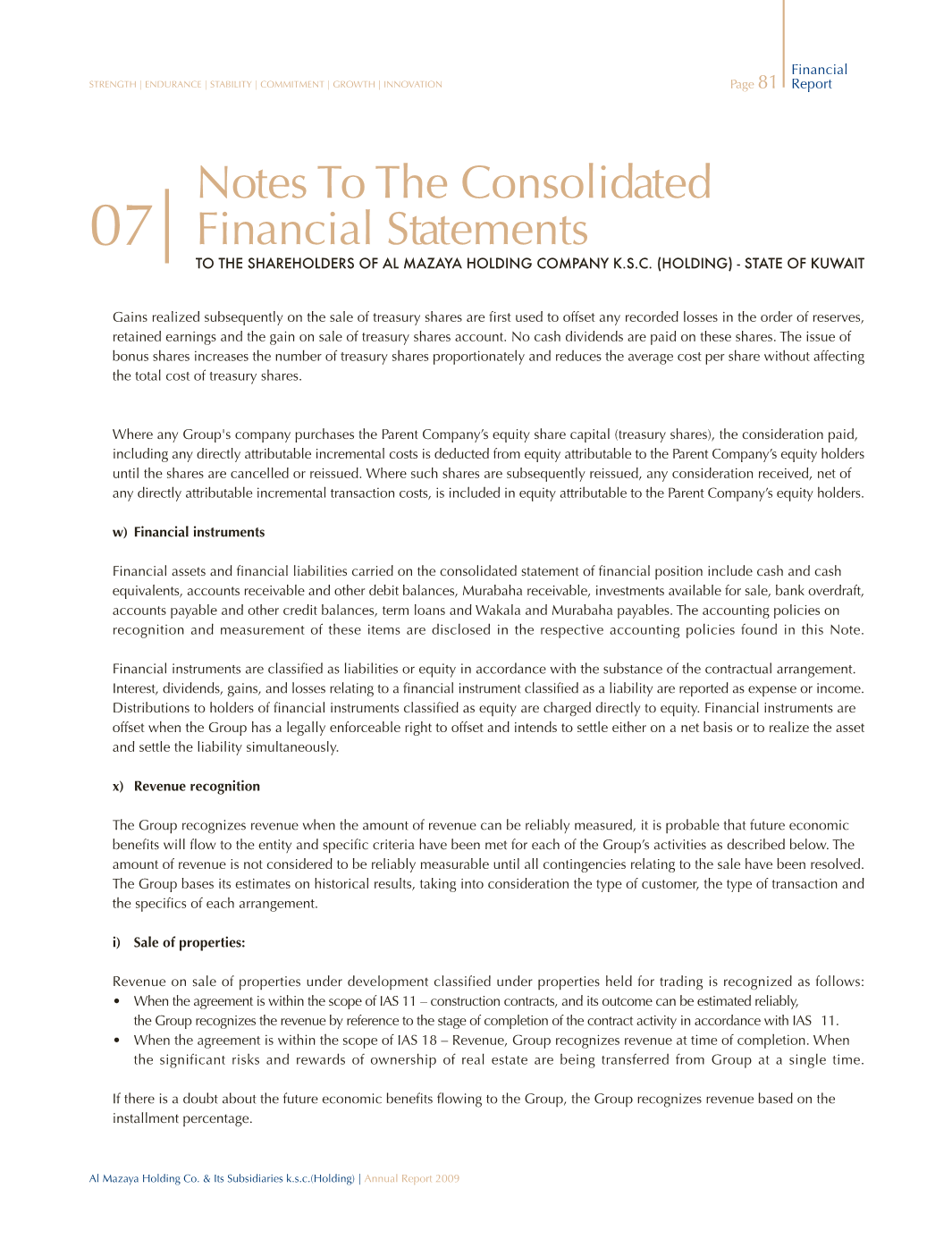 STRENGTH | ENDURANCE | STABILITY | COMMITMENT | GROWTH | INNOVATION

Page 81 | Financial Report

07 | Notes To The Consolidated Financial Statements
TO THE SHAREHOLDERS OF AL MAZAYA HOLDING COMPANY K.S.C. (HOLDING) - STATE OF KUWAIT

Gains realized subsequently on the sale of treasury shares are first used to offset any recorded losses in the order of reserves, retained earnings and the gain on sale of treasury shares account. No cash dividends are paid on these shares. The issue of bonus shares increases the number of treasury shares proportionately and reduces the average cost per share without affecting the total cost of treasury shares.

Where any Group's company purchases the Parent Company's equity share capital (treasury shares), the consideration paid, including any directly attributable incremental costs is deducted from equity attributable to the Parent Company's equity holders until the shares are cancelled or reissued. Where such shares are subsequently reissued, any consideration received, net of any directly attributable incremental transaction costs, is included in equity attributable to the Parent Company's equity holders.

w) Financial instruments

Financial assets and financial liabilities carried on the consolidated statement of financial position include cash and cash equivalents, accounts receivable and other debit balances, Murabaha receivable, investments available for sale, bank overdraft, accounts payable and other credit balances, term loans and Wakala and Murabaha payables. The accounting policies on recognition and measurement of these items are disclosed in the respective accounting policies found in this Note.

Financial instruments are classified as liabilities or equity in accordance with the substance of the contractual arrangement. Interest, dividends, gains, and losses relating to a financial instrument classified as a liability are reported as expense or income. Distributions to holders of financial instruments classified as equity are charged directly to equity. Financial instruments are offset when the Group has a legally enforceable right to offset and intends to settle either on a net basis or to realize the asset and settle the liability simultaneously.

x) Revenue recognition

The Group recognizes revenue when the amount of revenue can be reliably measured, it is probable that future economic benefits will flow to the entity and specific criteria have been met for each of the Group's activities as described below. The amount of revenue is not considered to be reliably measurable until all contingencies relating to the sale have been resolved. The Group bases its estimates on historical results, taking into consideration the type of customer, the type of transaction and the specifics of each arrangement.

i) Sale of properties:

Revenue on sale of properties under development classified under properties held for trading is recognized as follows:
• When the agreement is within the scope of IAS 11 – construction contracts, and its outcome can be estimated reliably, the Group recognizes the revenue by reference to the stage of completion of the contract activity in accordance with IAS 11.
• When the agreement is within the scope of IAS 18 – Revenue, Group recognizes revenue at time of completion. When the significant risks and rewards of ownership of real estate are being transferred from Group at a single time.

If there is a doubt about the future economic benefits flowing to the Group, the Group recognizes revenue based on the installment percentage.

Al Mazaya Holding Co. & Its Subsidiaries k.s.c.(Holding) | Annual Report 2009